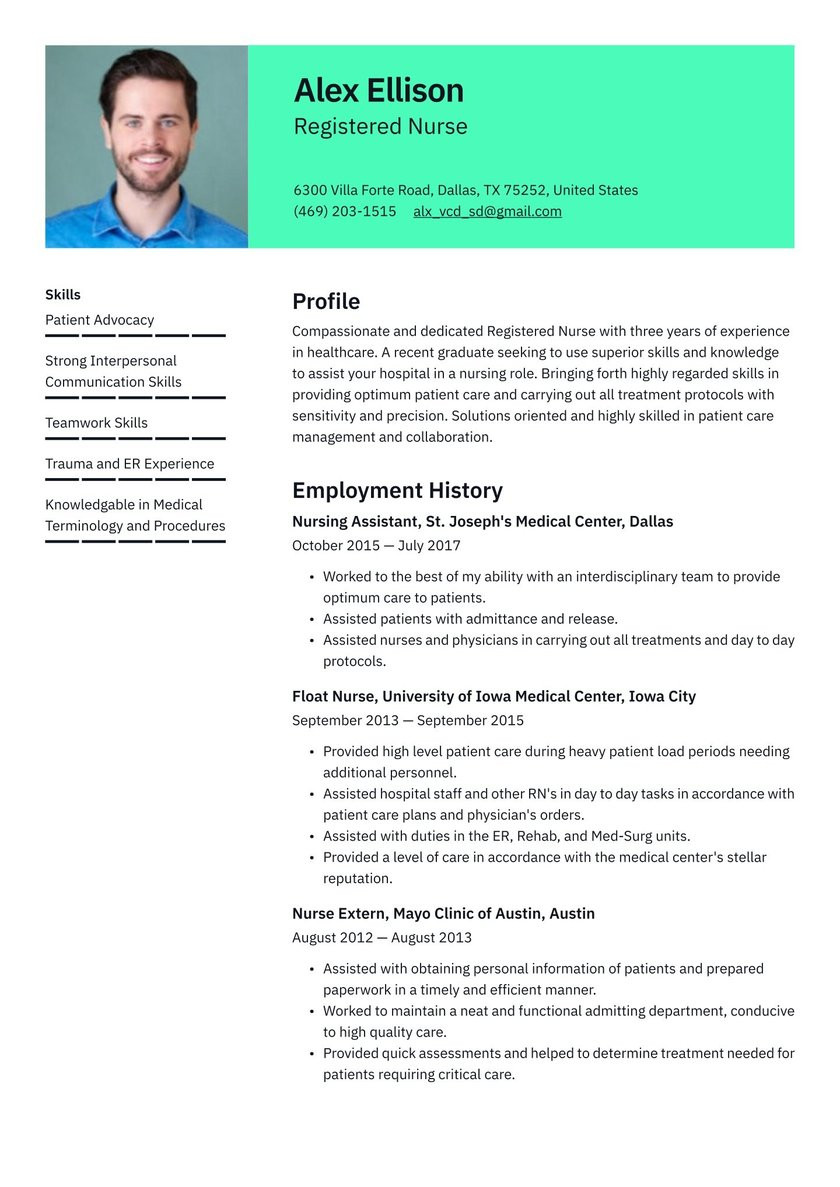 Alex Ellison
Registered Nurse

6300 Villa Forte Road, Dallas, TX 75252, United States
(469) 203-1515 alx_vcd_sd@gmail.com

Skills
Patient Advocacy
Strong Interpersonal Communication Skills
Teamwork Skills
Trauma and ER Experience
Knowledgable in Medical Terminology and Procedures

Profile
Compassionate and dedicated Registered Nurse with three years of experience in healthcare. A recent graduate seeking to use superior skills and knowledge to assist your hospital in a nursing role. Bringing forth highly regarded skills in providing optimum patient care and carrying out all treatment protocols with sensitivity and precision. Solutions oriented and highly skilled in patient care management and collaboration.

Employment History
Nursing Assistant, St. Joseph's Medical Center, Dallas
October 2015 — July 2017
• Worked to the best of my ability with an interdisciplinary team to provide optimum care to patients.
• Assisted patients with admittance and release.
• Assisted nurses and physicians in carrying out all treatments and day to day protocols.

Float Nurse, University of Iowa Medical Center, Iowa City
September 2013 — September 2015
• Provided high level patient care during heavy patient load periods needing additional personnel.
• Assisted hospital staff and other RN's in day to day tasks in accordance with patient care plans and physician's orders.
• Assisted with duties in the ER, Rehab, and Med-Surg units.
• Provided a level of care in accordance with the medical center's stellar reputation.

Nurse Extern, Mayo Clinic of Austin, Austin
August 2012 — August 2013
• Assisted with obtaining personal information of patients and prepared paperwork in a timely and efficient manner.
• Worked to maintain a neat and functional admitting department, conducive to high quality care.
• Provided quick assessments and helped to determine treatment needed for patients requiring critical care.